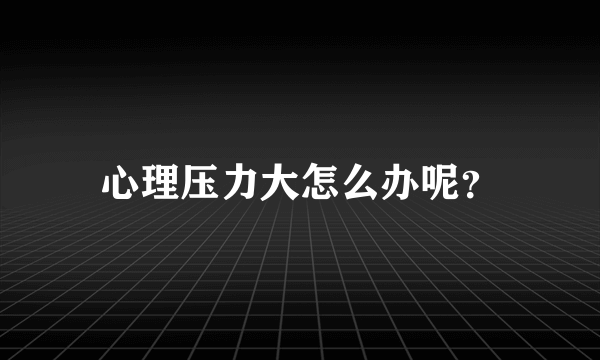 心理压力大怎么办呢?